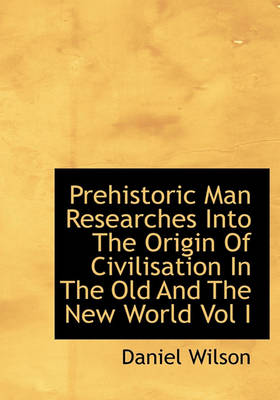 Prehistoric Man Researches Into The Origin Of Civilisation In The Old And The New World Vol I

Daniel Wilson